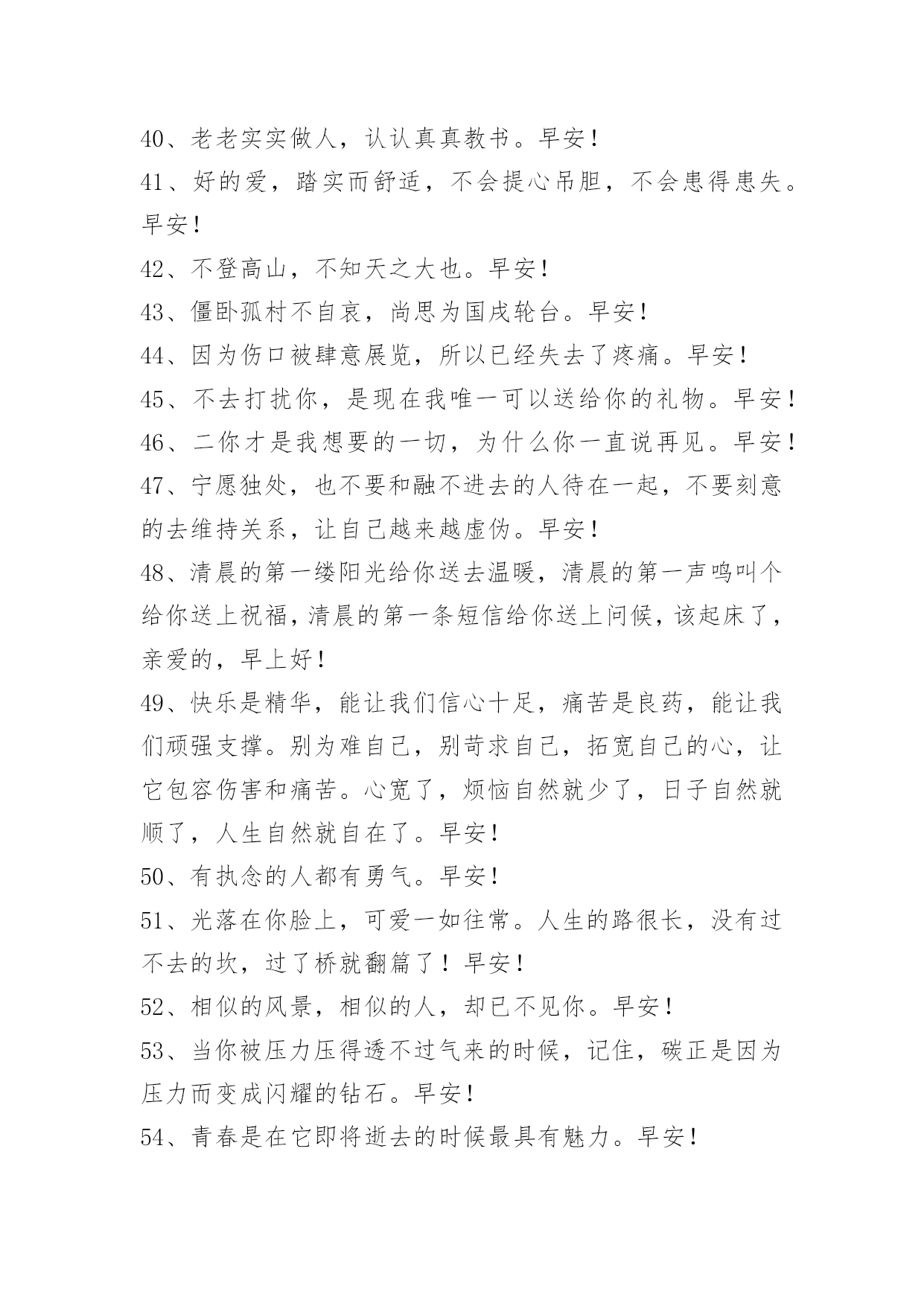 40、老老实实做人，认认真真教书。早安！

41、好的爱，踏实而舒适，不会提心吊胆，不会患得患失。早安！

42、不登高山，不知天之大也。早安！

43、僵卧孤村不自哀，尚思为国戍轮台。早安！

44、因为伤口被肆意展览，所以已经失去了疼痛。早安！

45、不去打扰你，是现在我唯一可以送给你的礼物。早安！

46、二你才是我想要的一切，为什么你一直说再见。早安！

47、宁愿独处，也不要和融不进去的人待在一起，不要刻意的去维持关系，让自己越来越虚伪。早安！

48、清晨的第一缕阳光给你送去温暖，清晨的第一声鸣叫个给你送上祝福，清晨的第一条短信给你送上问候，该起床了，亲爱的，早上好！

49、快乐是精华，能让我们信心十足，痛苦是良药，能让我们顽强支撑。别为难自己，别苛求自己，拓宽自己的心，让它包容伤害和痛苦。心宽了，烦恼自然就少了，日子自然就顺了，人生自然就自在了。早安！

50、有执念的人都有勇气。早安！

51、光落在你脸上，可爱一如往常。人生的路很长，没有过不去的坎，过了桥就翻篇了！早安！

52、相似的风景，相似的人，却已不见你。早安！

53、当你被压力压得透不过气来的时候，记住，碳正是因为压力而变成闪耀的钻石。早安！

54、青春是在它即将逝去的时候最具有魅力。早安！